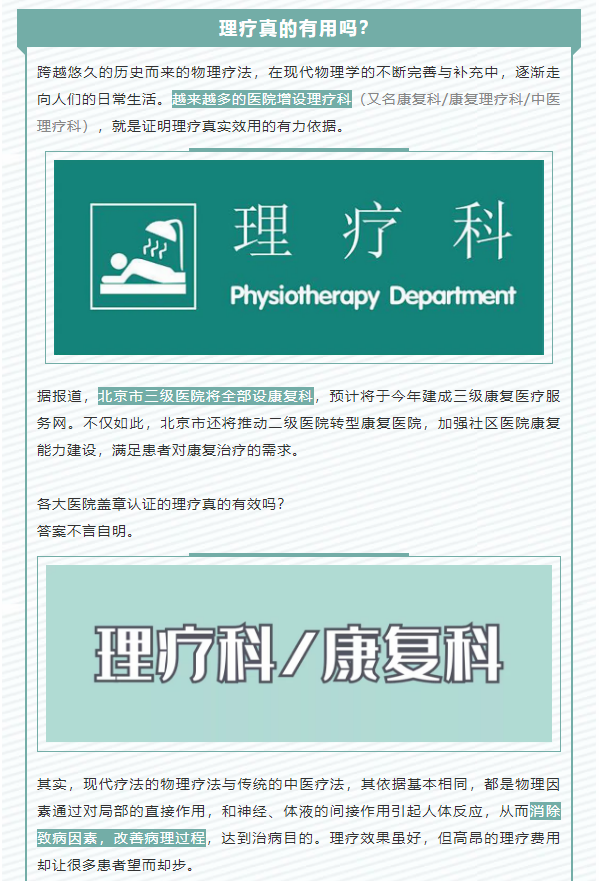 理疗真的有用吗？

跨越悠久的历史而来的物理疗法，在现代物理学的不断完善与补充中，逐渐走向人们的日常生活。越来越多的医院增设理疗科（又名康复科/康复理疗科/中医理疗科），就是证明理疗真实效用的有力依据。

理疗科

Physiotherapy Department

据报道，北京市三级医院将全部设康复科，预计将于今年建成三级康复医疗服务网。不仅如此，北京市还将推动二级医院转型康复医院，加强社区医院康复能力建设，满足患者对康复治疗的需求。

各大医院盖章认证的理疗真的有效吗？
答案不言自明。

理疗科/康复科

其实，现代疗法的物理疗法与传统的中医疗法，其依据基本相同，都是物理因素通过对局部的直接作用，和神经、体液的间接作用引起人体反应，从而消除致病因素，改善病理过程，达到治病目的。理疗效果虽好，但高昂的理疗费用却让很多患者望而却步。